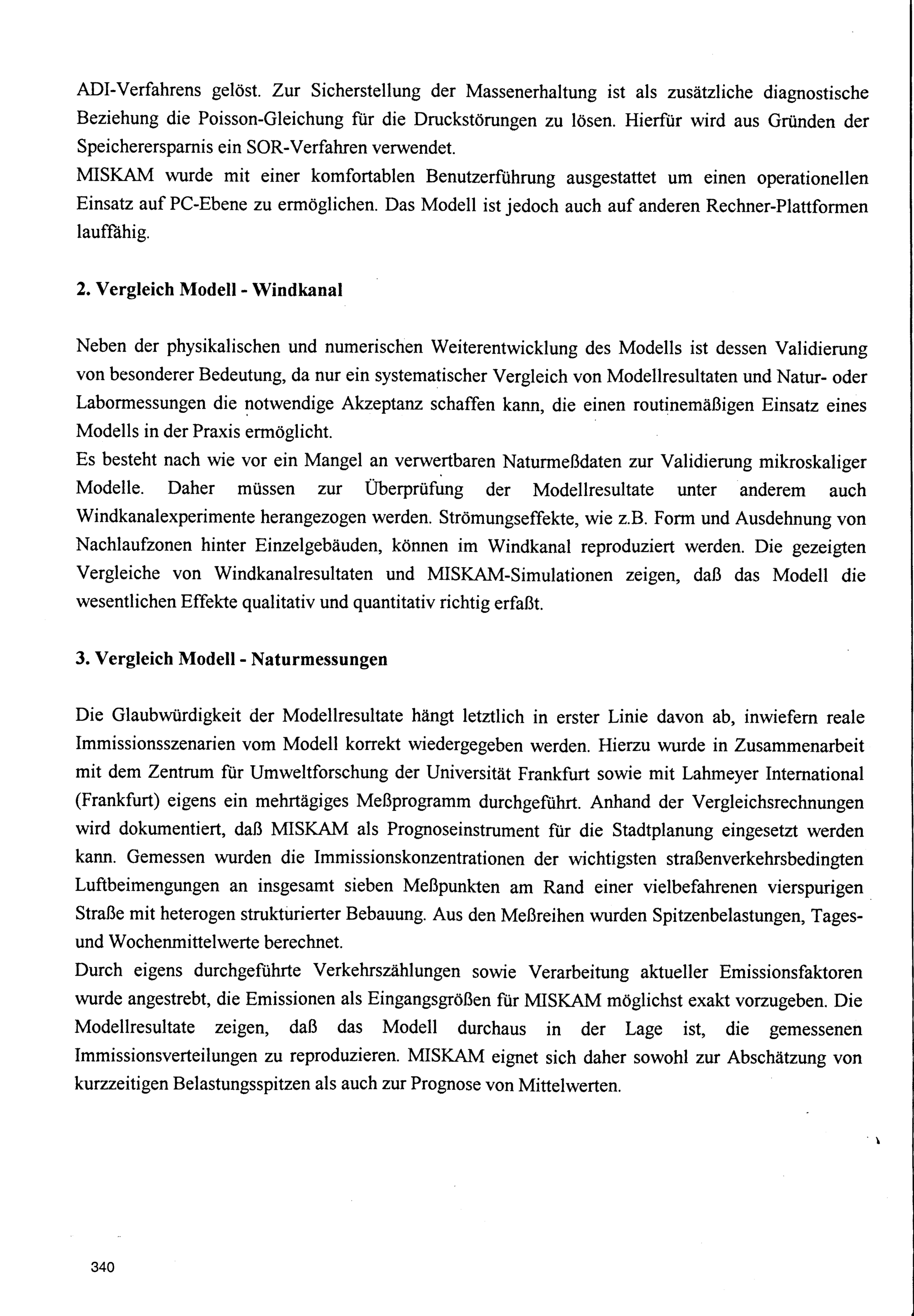 ADI-Verfahrens gelöst. Zur Sicherstellung der Massenerhaltung ist als zusätzliche diagnostische Beziehung die Poisson-Gleichung für die Druckstörungen zu lösen. Hierfür wird aus Gründen der Speicherersparnis ein SOR-Verfahren verwendet.
MISKAM wurde mit einer komfortablen Benutzerführung ausgestattet um einen operationellen Einsatz auf PC-Ebene zu ermöglichen. Das Modell ist jedoch auch auf anderen Rechner-Plattformen lauffähig.

2. Vergleich Modell - Windkanal

Neben der physikalischen und numerischen Weiterentwicklung des Modells ist dessen Validierung von besonderer Bedeutung, da nur ein systematischer Vergleich von Modellresultaten und Natur- oder Labormessungen die notwendige Akzeptanz schaffen kann, die einen routinemäßigen Einsatz eines Modells in der Praxis ermöglicht.
Es besteht nach wie vor ein Mangel an verwertbaren Naturmeßdaten zur Validierung mikroskaliger Modelle. Daher müssen zur Überprüfung der Modellresultate unter anderem auch Windkanalexperimente herangezogen werden. Strömungseffekte, wie z.B. Form und Ausdehnung von Nachlaufzonen hinter Einzelgebäuden, können im Windkanal reproduziert werden. Die gezeigten Vergleiche von Windkanalresultaten und MISKAM-Simulationen zeigen, daß das Modell die wesentlichen Effekte qualitativ und quantitativ richtig erfaßt.

3. Vergleich Modell - Naturmessungen

Die Glaubwürdigkeit der Modellresultate hängt letztlich in erster Linie davon ab, inwiefern reale Immissionsszenarien vom Modell korrekt wiedergegeben werden. Hierzu wurde in Zusammenarbeit mit dem Zentrum für Umweltforschung der Universität Frankfurt sowie mit Lahmeyer International (Frankfurt) eigens ein mehrtägiges Meßprogramm durchgeführt. Anhand der Vergleichsrechnungen wird dokumentiert, daß MISKAM als Prognoseinstrument für die Stadtplanung eingesetzt werden kann. Gemessen wurden die Immissionskonzentrationen der wichtigsten straßenverkehrsbedingten Luftbeimengungen an insgesamt sieben Meßpunkten am Rand einer vielbefahrenen vierspurigen Straße mit heterogen strukturierter Bebauung. Aus den Meßreihen wurden Spitzenbelastungen, Tages- und Wochenmittelwerte berechnet.
Durch eigens durchgeführte Verkehrszählungen sowie Verarbeitung aktueller Emissionsfaktoren wurde angestrebt, die Emissionen als Eingangsgrößen für MISKAM möglichst exakt vorzugeben. Die Modellresultate zeigen, daß das Modell durchaus in der Lage ist, die gemessenen Immissionsverteilungen zu reproduzieren. MISKAM eignet sich daher sowohl zur Abschätzung von kurzzeitigen Belastungsspitzen als auch zur Prognose von Mittelwerten.

340